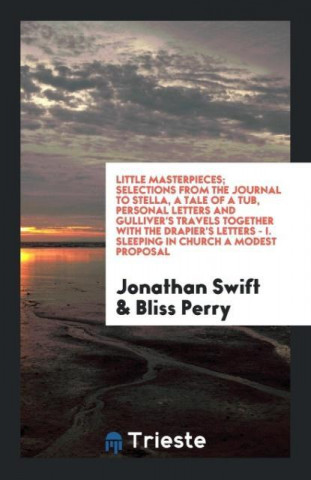 LITTLE MASTERPIECES; SELECTIONS FROM THE JOURNAL TO STELLA, A TALE OF A TUB, PERSONAL LETTERS AND GULLIVER'S TRAVELS TOGETHER WITH THE DRAPIER'S LETTERS - I. SLEEPING IN CHURCH A MODEST PROPOSAL

Jonathan Swift & Bliss Perry

Trieste